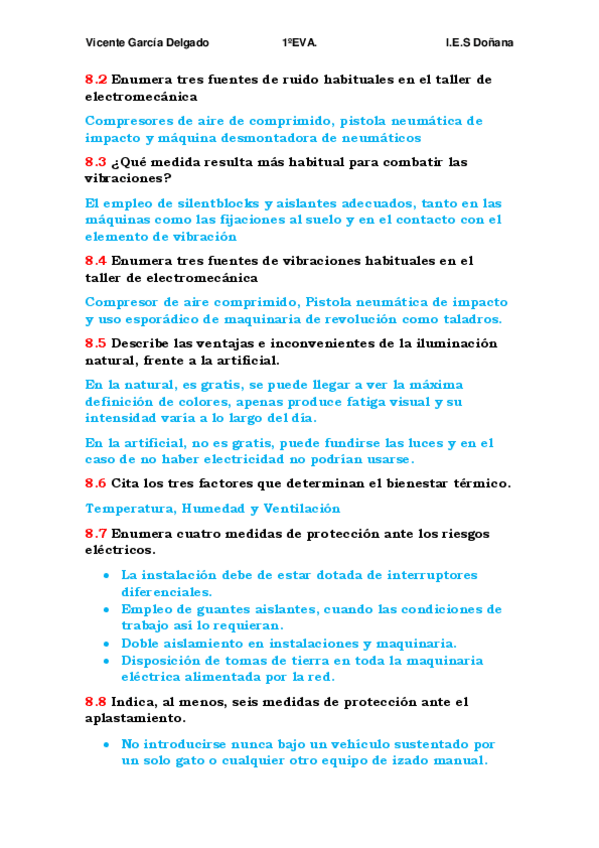 Vicente García Delgado 1ºEVA. I.E.S Doñana

8.2 Enumera tres fuentes de ruido habituales en el taller de electromecánica

Compresores de aire de comprimido, pistola neumática de impacto y máquina desmontadora de neumáticos

8.3 ¿Qué medida resulta más habitual para combatir las vibraciones?

El empleo de silentblocks y aislantes adecuados, tanto en las máquinas como las fijaciones al suelo y en el contacto con el elemento de vibración

8.4 Enumera tres fuentes de vibraciones habituales en el taller de electromecánica

Compresor de aire comprimido, Pistola neumática de impacto y uso esporádico de maquinaria de revolución como taladros.

8.5 Describe las ventajas e inconvenientes de la iluminación natural, frente a la artificial.

En la natural, es gratis, se puede llegar a ver la máxima definición de colores, apenas produce fatiga visual y su intensidad varía a lo largo del día.

En la artificial, no es gratis, puede fundirse las luces y en el caso de no haber electricidad no podrían usarse.

8.6 Cita los tres factores que determinan el bienestar térmico.

Temperatura, Humedad y Ventilación

8.7 Enumera cuatro medidas de protección ante los riesgos eléctricos.

• La instalación debe de estar dotada de interruptores diferenciales.
• Empleo de guantes aislantes, cuando las condiciones de trabajo así lo requieran.
• Doble aislamiento en instalaciones y maquinaria.
• Disposición de tomas de tierra en toda la maquinaria eléctrica alimentada por la red.

8.8 Indica, al menos, seis medidas de protección ante el aplastamiento.

• No introducirse nunca bajo un vehículo sustentado por un solo gato o cualquier otro equipo de izado manual.